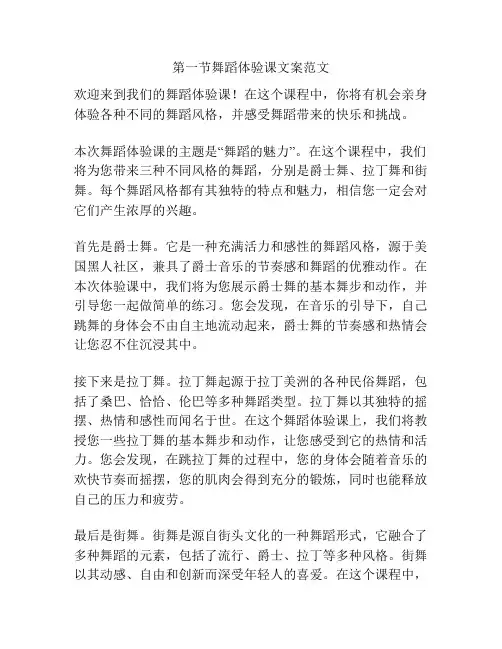 第一节舞蹈体验课文案范文

欢迎来到我们的舞蹈体验课！在这个课程中，你将有机会亲身体验各种不同的舞蹈风格，并感受舞蹈带来的快乐和挑战。

本次舞蹈体验课的主题是“舞蹈的魅力”。在这个课程中，我们将为您带来三种不同风格的舞蹈，分别是爵士舞、拉丁舞和街舞。每个舞蹈风格都有其独特的特点和魅力，相信您一定会对它们产生浓厚的兴趣。

首先是爵士舞。它是一种充满活力和感性的舞蹈风格，源于美国黑人社区，兼具了爵士音乐的节奏感和舞蹈的优雅动作。在本次体验课中，我们将为您展示爵士舞的基本舞步和动作，并引导您一起做简单的练习。您会发现，在音乐的引导下，自己跳舞的身体会不由自主地流动起来，爵士舞的节奏感和热情会让您忍不住沉浸其中。

接下来是拉丁舞。拉丁舞起源于拉丁美洲的各种民俗舞蹈，包括了桑巴、恰恰、伦巴等多种舞蹈类型。拉丁舞以其独特的摇摆、热情和感性而闻名于世。在这个舞蹈体验课上，我们将教授您一些拉丁舞的基本舞步和动作，让您感受到它的热情和活力。您会发现，在跳拉丁舞的过程中，您的身体会随着音乐的欢快节奏而摇摆，您的肌肉会得到充分的锻炼，同时也能释放自己的压力和疲劳。

最后是街舞。街舞是源自街头文化的一种舞蹈形式，它融合了多种舞蹈的元素，包括了流行、爵士、拉丁等多种风格。街舞以其动感、自由和创新而深受年轻人的喜爱。在这个课程中，